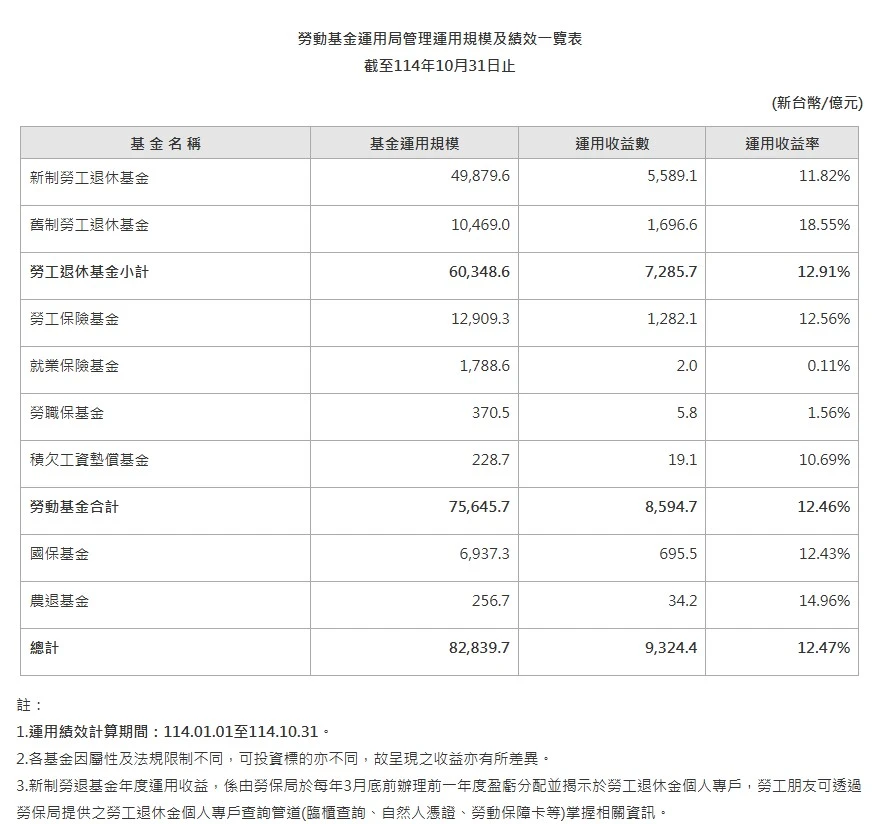 勞動基金運用局管理運用規模及績效一覽表
截至114年10月31日止

(新台幣/億元)

| 基 金 名 稱 | 基金運用規模 | 運用收益數 | 運用收益率 |
|---|---|---|---|
| 新制勞工退休基金 | 49,879.6 | 5,589.1 | 11.82% |
| 舊制勞工退休基金 | 10,469.0 | 1,696.6 | 18.55% |
| 勞工退休基金小計 | 60,348.6 | 7,285.7 | 12.91% |
| 勞工保險基金 | 12,909.3 | 1,282.1 | 12.56% |
| 就業保險基金 | 1,788.6 | 2.0 | 0.11% |
| 勞職保基金 | 370.5 | 5.8 | 1.56% |
| 積欠工資墊償基金 | 228.7 | 19.1 | 10.69% |
| 勞動基金合計 | 75,645.7 | 8,594.7 | 12.46% |
| 國保基金 | 6,937.3 | 695.5 | 12.43% |
| 農退基金 | 256.7 | 34.2 | 14.96% |
| 總計 | 82,839.7 | 9,324.4 | 12.47% |

註：
1.運用績效計算期間：114.01.01至114.10.31。
2.各基金因屬性及法規限制不同，可投資標的亦不同，故呈現之收益亦有所差異。
3.新制勞退基金年度運用收益，係由勞保局於每年3月底前辦理前一年度盈虧分配並揭示於勞工退休金個人專戶，勞工朋友可透過勞保局提供之勞工退休金個人專戶查詢管道(臨櫃查詢、自然人憑證、勞動保障卡等)掌握相關資訊。